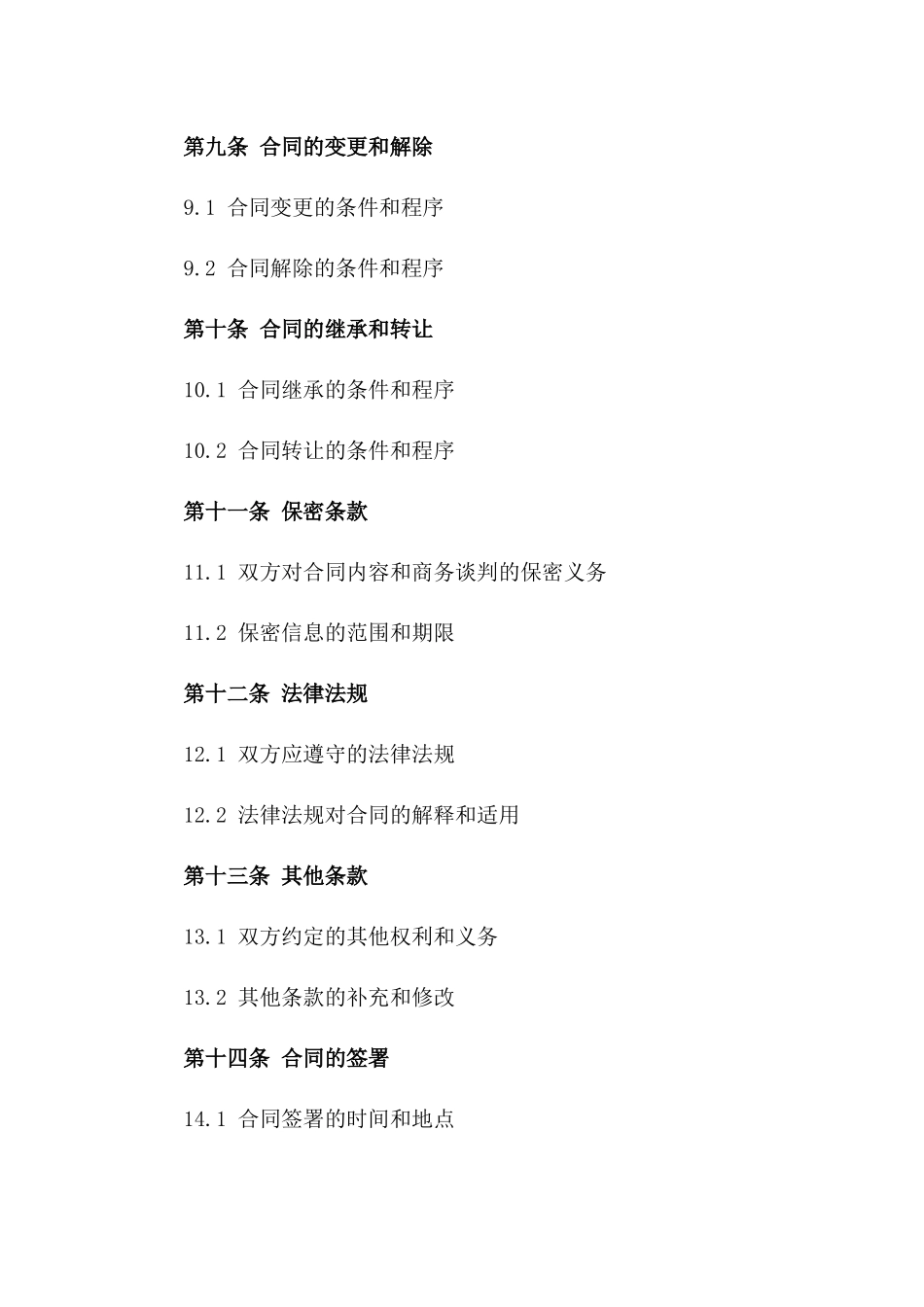 第九条 合同的变更和解除

9.1 合同变更的条件和程序

9.2 合同解除的条件和程序

第十条 合同的继承和转让

10.1 合同继承的条件和程序

10.2 合同转让的条件和程序

第十一条 保密条款

11.1 双方对合同内容和商务谈判的保密义务

11.2 保密信息的范围和期限

第十二条 法律法规

12.1 双方应遵守的法律法规

12.2 法律法规对合同的解释和适用

第十三条 其他条款

13.1 双方约定的其他权利和义务

13.2 其他条款的补充和修改

第十四条 合同的签署

14.1 合同签署的时间和地点